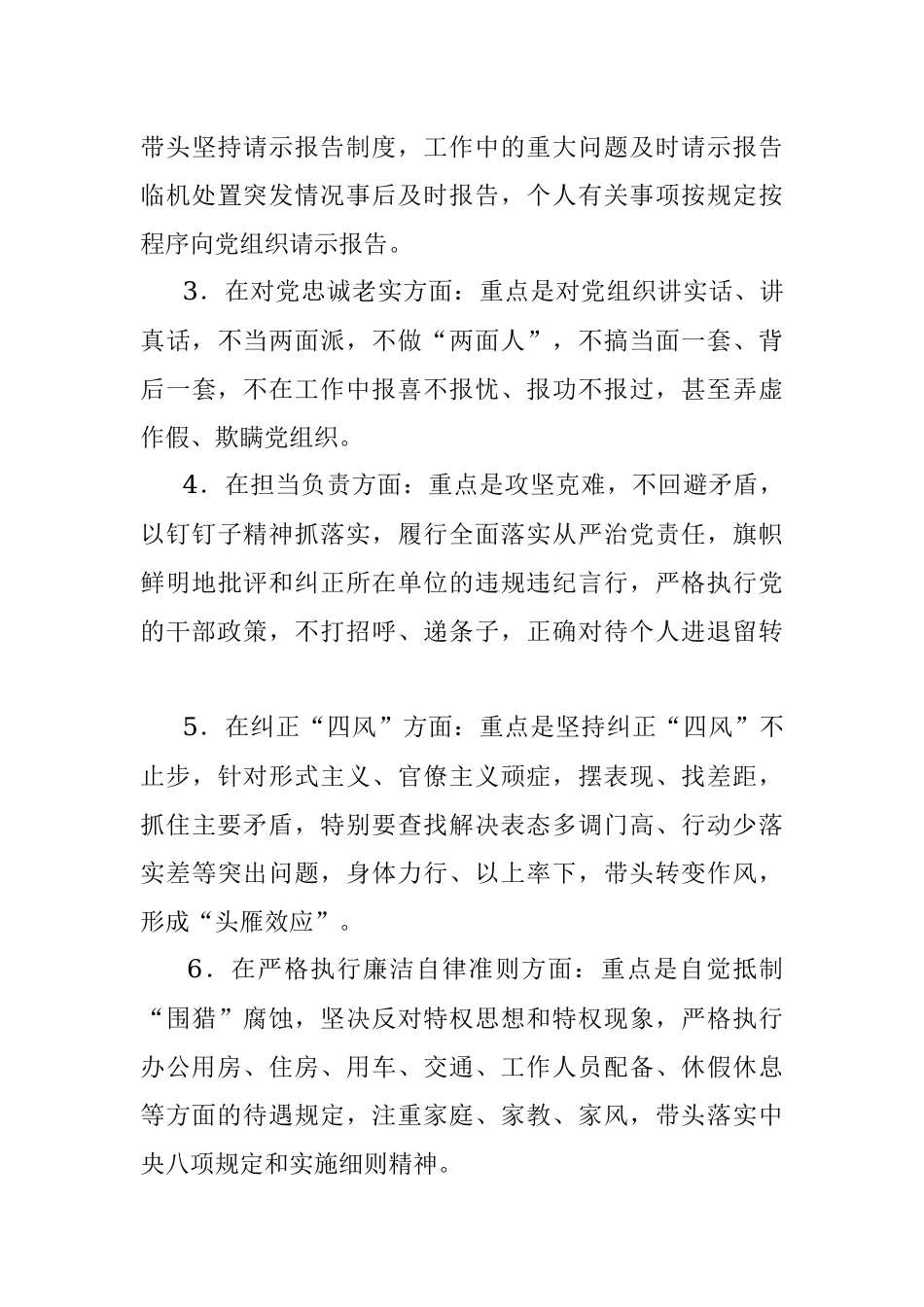 带头坚持请示报告制度，工作中的重大问题及时请示报告临机处置突发情况事后及时报告，个人有关事项按规定按程序向党组织请示报告。

3．在对党忠诚老实方面：重点是对党组织讲实话、讲真话，不当两面派，不做“两面人”，不搞当面一套、背后一套，不在工作中报喜不报忧、报功不报过，甚至弄虚作假、欺瞒党组织。

4．在担当负责方面：重点是攻坚克难，不回避矛盾，以钉钉子精神抓落实，履行全面落实从严治党责任，旗帜鲜明地批评和纠正所在单位的违规违纪言行，严格执行党的干部政策，不打招呼、递条子，正确对待个人进退留转

5．在纠正“四风”方面：重点是坚持纠正“四风”不止步，针对形式主义、官僚主义顽症，摆表现、找差距，抓住主要矛盾，特别要查找解决表态多调门高、行动少落实差等突出问题，身体力行、以上率下，带头转变作风，形成“头雁效应”。

6．在严格执行廉洁自律准则方面：重点是自觉抵制“围猎”腐蚀，坚决反对特权思想和特权现象，严格执行办公用房、住房、用车、交通、工作人员配备、休假休息等方面的待遇规定，注重家庭、家教、家风，带头落实中央八项规定和实施细则精神。